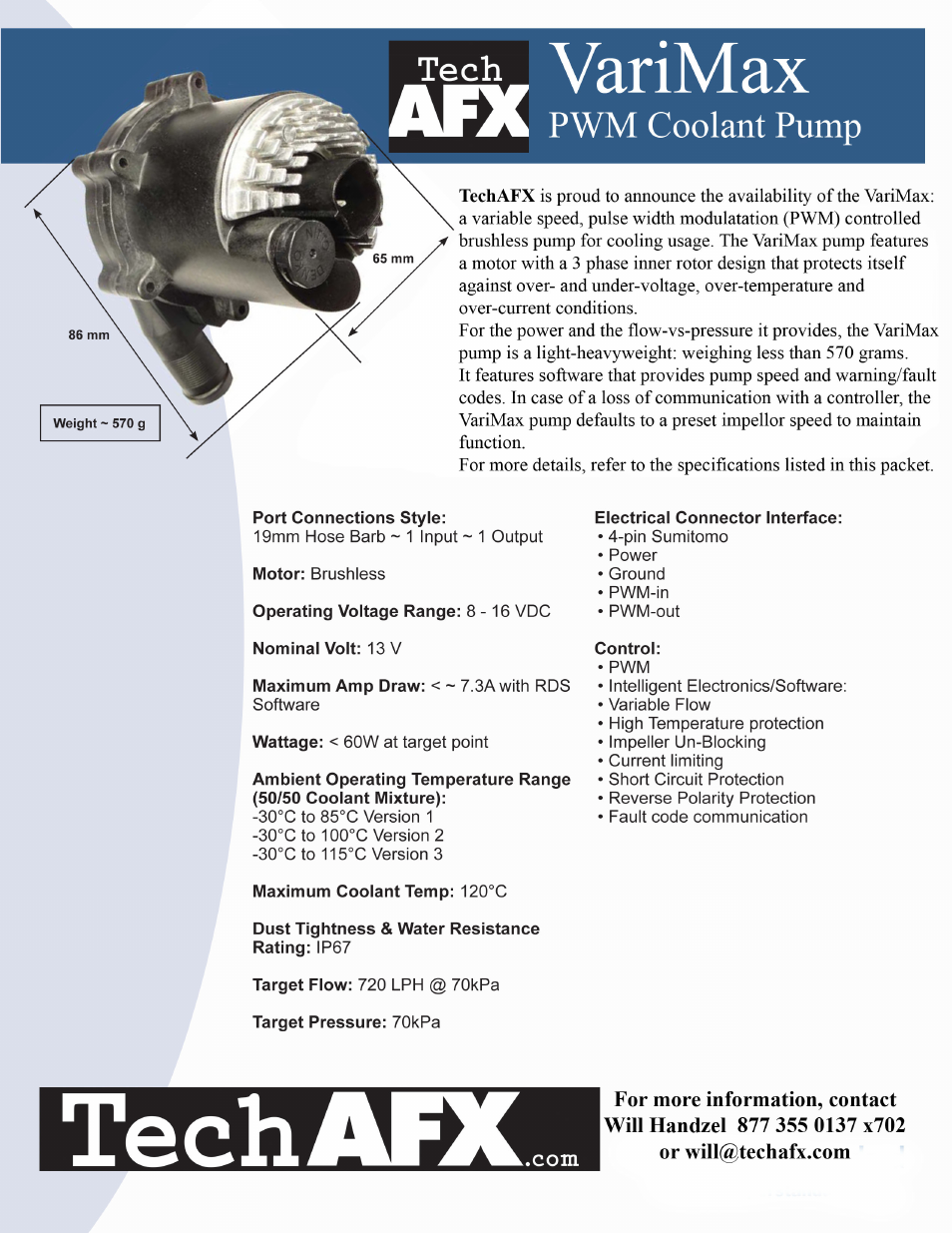 Tech AFX

VariMax
PWM Coolant Pump

65 mm

86 mm

Weight ~ 570 g

TechAFX is proud to announce the availability of the VariMax: a variable speed, pulse width modulatation (PWM) controlled brushless pump for cooling usage. The VariMax pump features a motor with a 3 phase inner rotor design that protects itself against over- and under-voltage, over-temperature and over-current conditions.
For the power and the flow-vs-pressure it provides, the VariMax pump is a light-heavyweight: weighing less than 570 grams.
It features software that provides pump speed and warning/fault codes. In case of a loss of communication with a controller, the VariMax pump defaults to a preset impellor speed to maintain function.
For more details, refer to the specifications listed in this packet.

Port Connections Style:
19mm Hose Barb ~ 1 Input ~ 1 Output

Motor: Brushless

Operating Voltage Range: 8 - 16 VDC

Nominal Volt: 13 V

Maximum Amp Draw: < ~ 7.3A with RDS Software

Wattage: < 60W at target point

Ambient Operating Temperature Range (50/50 Coolant Mixture):
-30°C to 85°C Version 1
-30°C to 100°C Version 2
-30°C to 115°C Version 3

Maximum Coolant Temp: 120°C

Dust Tightness & Water Resistance Rating: IP67

Target Flow: 720 LPH @ 70kPa

Target Pressure: 70kPa

Electrical Connector Interface:
• 4-pin Sumitomo
• Power
• Ground
• PWM-in
• PWM-out

Control:
• PWM
• Intelligent Electronics/Software:
• Variable Flow
• High Temperature protection
• Impeller Un-Blocking
• Current limiting
• Short Circuit Protection
• Reverse Polarity Protection
• Fault code communication

TechAFX.com

For more information, contact
Will Handzel 877 355 0137 x702
or will@techafx.com